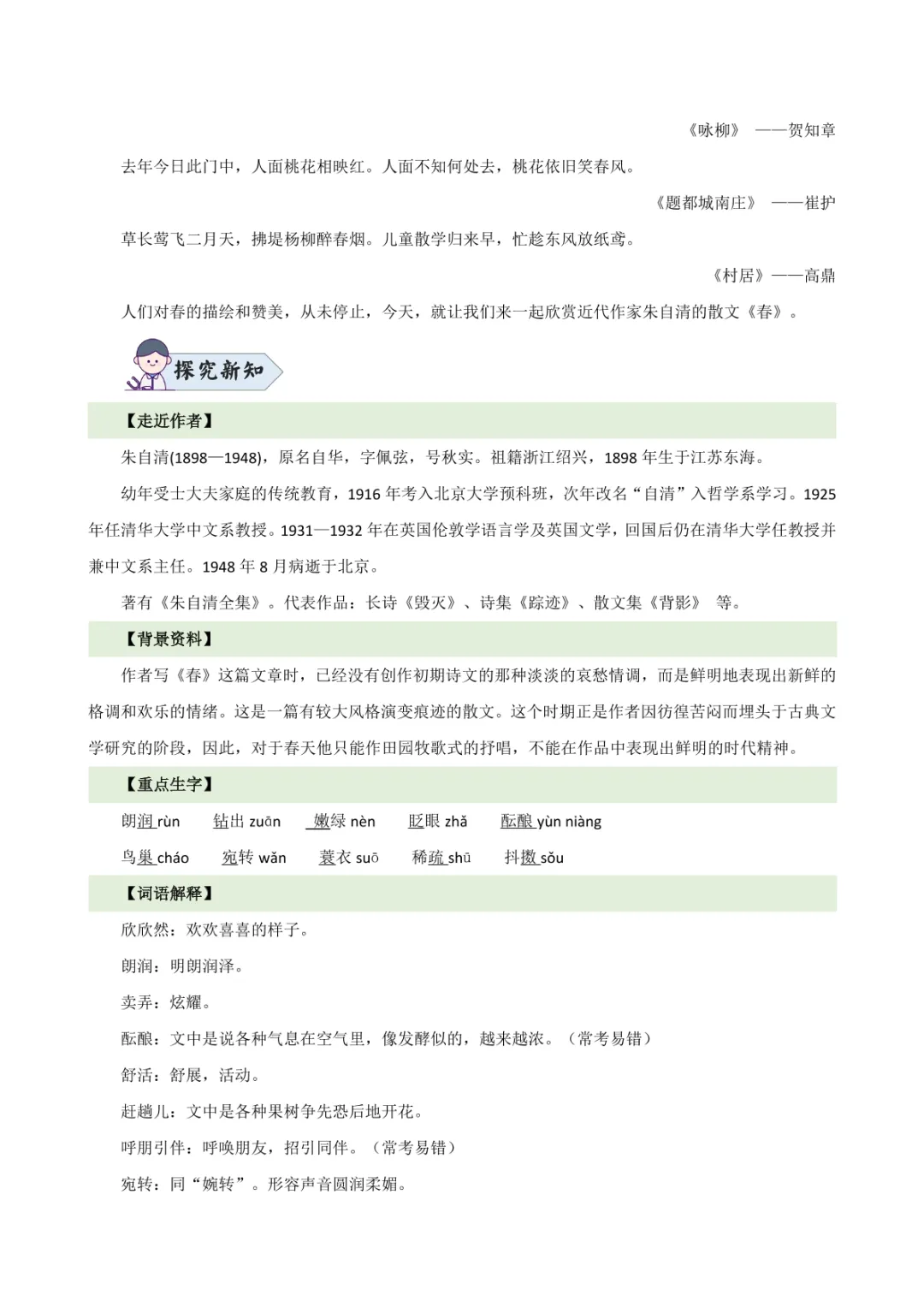 《咏柳》 ——贺知章

去年今日此门中，人面桃花相映红。人面不知何处去，桃花依旧笑春风。

《题都城南庄》 ——崔护

草长莺飞二月天，拂堤杨柳醉春烟。儿童散学归来早，忙趁东风放纸鸢。

《村居》——高鼎

人们对春的描绘和赞美，从未停止，今天，就让我们来一起欣赏近代作家朱自清的散文《春》。

探究新知

【走近作者】

朱自清(1898—1948)，原名自华，字佩弦，号秋实。祖籍浙江绍兴，1898 年生于江苏东海。

幼年受士大夫家庭的传统教育，1916 年考入北京大学预科班，次年改名“自清”入哲学系学习。1925 年任清华大学中文系教授。1931—1932 年在英国伦敦学语言学及英国文学，回国后仍在清华大学任教授并兼中文系主任。1948 年 8 月病逝于北京。

著有《朱自清全集》。代表作品：长诗《毁灭》、诗集《踪迹》、散文集《背影》 等。

【背景资料】

作者写《春》这篇文章时，已经没有创作初期诗文的那种淡淡的哀愁情调，而是鲜明地表现出新鲜的格调和欢乐的情绪。这是一篇有较大风格演变痕迹的散文。这个时期正是作者因彷徨苦闷而埋头于古典文学研究的阶段，因此，对于春天他只能作田园牧歌式的抒唱，不能在作品中表现出鲜明的时代精神。

【重点生字】

朗润 rùn　钻出 zuān　嫩绿 nèn　眨眼 zhǎ　酝酿 yùn niàng

鸟巢 cháo　宛转 wǎn　蓑衣 suō　稀疏 shū　抖擞 sǒu

【词语解释】

欣欣然：欢欢喜喜的样子。

朗润：明朗润泽。

卖弄：炫耀。

酝酿：文中是说各种气息在空气里，像发酵似的，越来越浓。（常考易错）

舒活：舒展，活动。

赶趟儿：文中是各种果树争先恐后地开花。

呼朋引伴：呼唤朋友，招引同伴。（常考易错）

宛转：同“婉转”。形容声音圆润柔媚。